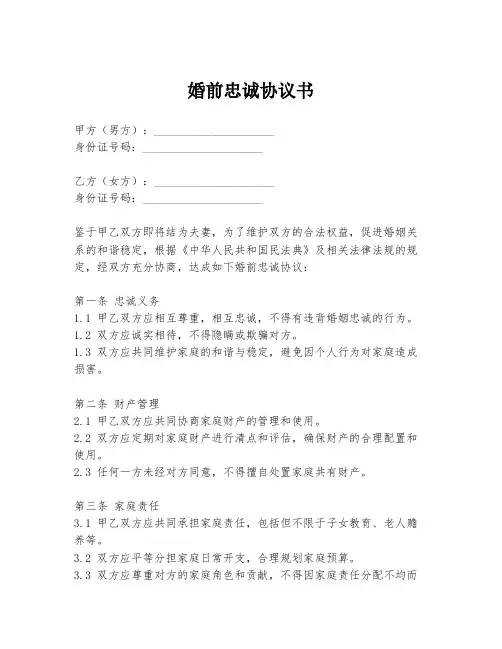 婚前忠诚协议书

甲方（男方）：____________________
身份证号码：____________________

乙方（女方）：____________________
身份证号码：____________________

鉴于甲乙双方即将结为夫妻，为了维护双方的合法权益，促进婚姻关系的和谐稳定，根据《中华人民共和国民法典》及相关法律法规的规定，经双方充分协商，达成如下婚前忠诚协议：

第一条 忠诚义务
1.1 甲乙双方应相互尊重，相互忠诚，不得有违背婚姻忠诚的行为。
1.2 双方应诚实相待，不得隐瞒或欺骗对方。
1.3 双方应共同维护家庭的和谐与稳定，避免因个人行为对家庭造成损害。

第二条 财产管理
2.1 甲乙双方应共同协商家庭财产的管理和使用。
2.2 双方应定期对家庭财产进行清点和评估，确保财产的合理配置和使用。
2.3 任何一方未经对方同意，不得擅自处置家庭共有财产。

第三条 家庭责任
3.1 甲乙双方应共同承担家庭责任，包括但不限于子女教育、老人赡养等。
3.2 双方应平等分担家庭日常开支，合理规划家庭预算。
3.3 双方应尊重对方的家庭角色和贡献，不得因家庭责任分配不均而